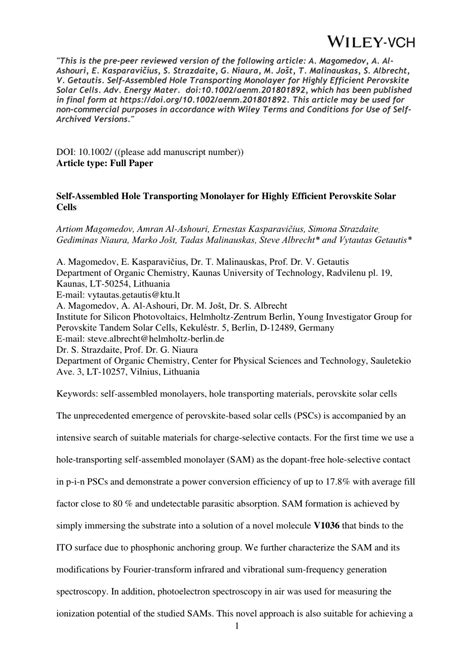 WILEY-VCH

"This is the pre-peer reviewed version of the following article: A. Magomedov, A. Al-Ashouri, E. Kasparavičius, S. Strazdaite, G. Niaura, M. Jošt, T. Malinauskas, S. Albrecht, V. Getautis. Self-Assembled Hole Transporting Monolayer for Highly Efficient Perovskite Solar Cells. Adv. Energy Mater. doi:10.1002/aenm.201801892, which has been published in final form at https://doi.org/10.1002/aenm.201801892. This article may be used for non-commercial purposes in accordance with Wiley Terms and Conditions for Use of Self-Archived Versions."

DOI: 10.1002/ ((please add manuscript number))
Article type: Full Paper

Self-Assembled Hole Transporting Monolayer for Highly Efficient Perovskite Solar Cells

Artiom Magomedov, Amran Al-Ashouri, Ernestas Kasparavičius, Simona Strazdaite, Gediminas Niaura, Marko Jošt, Tadas Malinauskas, Steve Albrecht* and Vytautas Getautis*

A. Magomedov, E. Kasparavičius, Dr. T. Malinauskas, Prof. Dr. V. Getautis
Department of Organic Chemistry, Kaunas University of Technology, Radvilenu pl. 19, Kaunas, LT-50254, Lithuania
E-mail: vytautas.getautis@ktu.lt
A. Magomedov, A. Al-Ashouri, Dr. M. Jošt, Dr. S. Albrecht
Institute for Silicon Photovoltaics, Helmholtz-Zentrum Berlin, Young Investigator Group for Perovskite Tandem Solar Cells, Kekuléstr. 5, Berlin, D-12489, Germany
E-mail: steve.albrecht@helmholtz-berlin.de
Dr. S. Strazdaite, Prof. Dr. G. Niaura
Department of Organic Chemistry, Center for Physical Sciences and Technology, Sauletekio Ave. 3, LT-10257, Vilnius, Lithuania

Keywords: self-assembled monolayers, hole transporting materials, perovskite solar cells

The unprecedented emergence of perovskite-based solar cells (PSCs) is accompanied by an intensive search of suitable materials for charge-selective contacts. For the first time we use a hole-transporting self-assembled monolayer (SAM) as the dopant-free hole-selective contact in p-i-n PSCs and demonstrate a power conversion efficiency of up to 17.8% with average fill factor close to 80 % and undetectable parasitic absorption. SAM formation is achieved by simply immersing the substrate into a solution of a novel molecule V1036 that binds to the ITO surface due to phosphonic anchoring group. We further characterize the SAM and its modifications by Fourier-transform infrared and vibrational sum-frequency generation spectroscopy. In addition, photoelectron spectroscopy in air was used for measuring the ionization potential of the studied SAMs. This novel approach is also suitable for achieving a

1